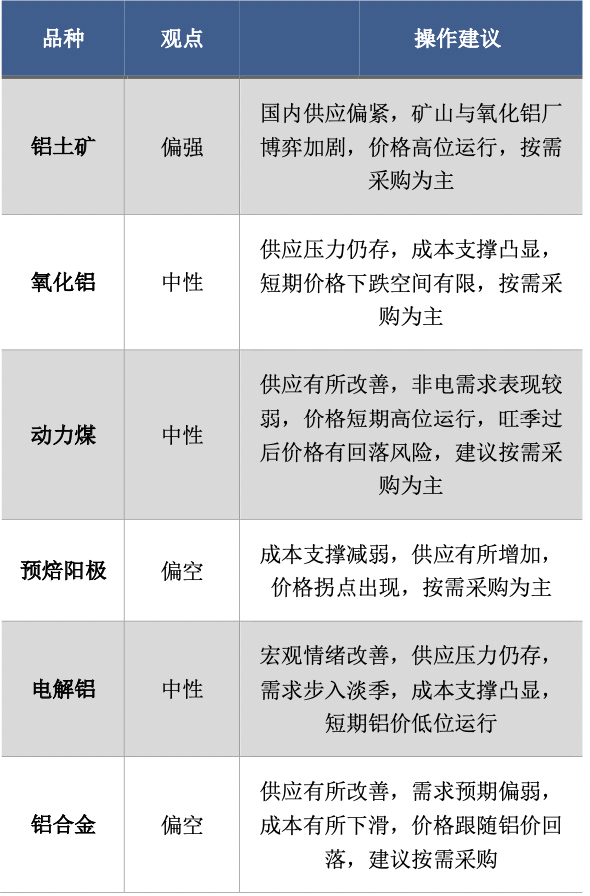 | 品种 | 观点 | 操作建议 |
|---|---|---|
| 铝土矿 | 偏强 | 国内供应偏紧，矿山与氧化铝厂博弈加剧，价格高位运行，按需采购为主 |
| 氧化铝 | 中性 | 供应压力仍存，成本支撑凸显，短期价格下跌空间有限，按需采购为主 |
| 动力煤 | 中性 | 供应有所改善，非电需求表现较弱，价格短期高位运行，旺季过后价格有回落风险，建议按需采购为主 |
| 预焙阳极 | 偏空 | 成本支撑减弱，供应有所增加，价格拐点出现，按需采购为主 |
| 电解铝 | 中性 | 宏观情绪改善，供应压力仍存，需求步入淡季，成本支撑凸显，短期铝价低位运行 |
| 铝合金 | 偏空 | 供应有所改善，需求预期偏弱，成本有所下滑，价格跟随铝价回落，建议按需采购 |